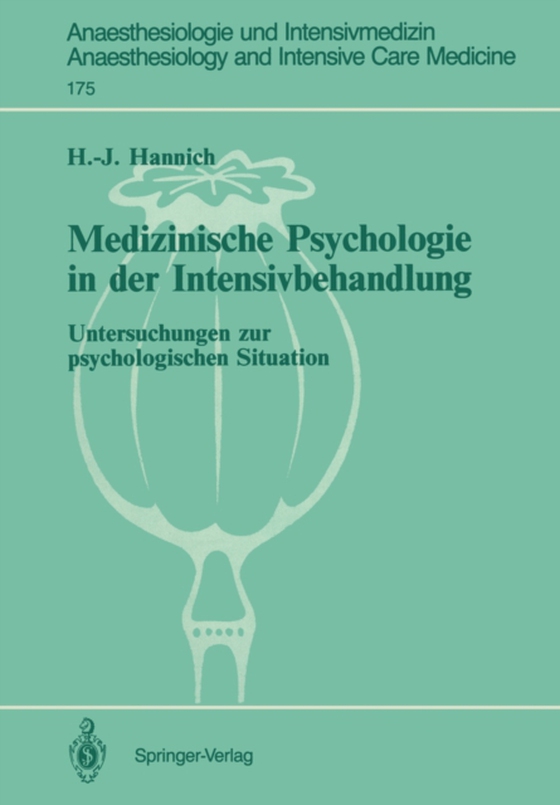 Anaesthesiologie und Intensivmedizin
Anaesthesiology and Intensive Care Medicine
175

H.-J. Hannich

Medizinische Psychologie in der Intensivbehandlung

Untersuchungen zur psychologischen Situation

Springer-Verlag